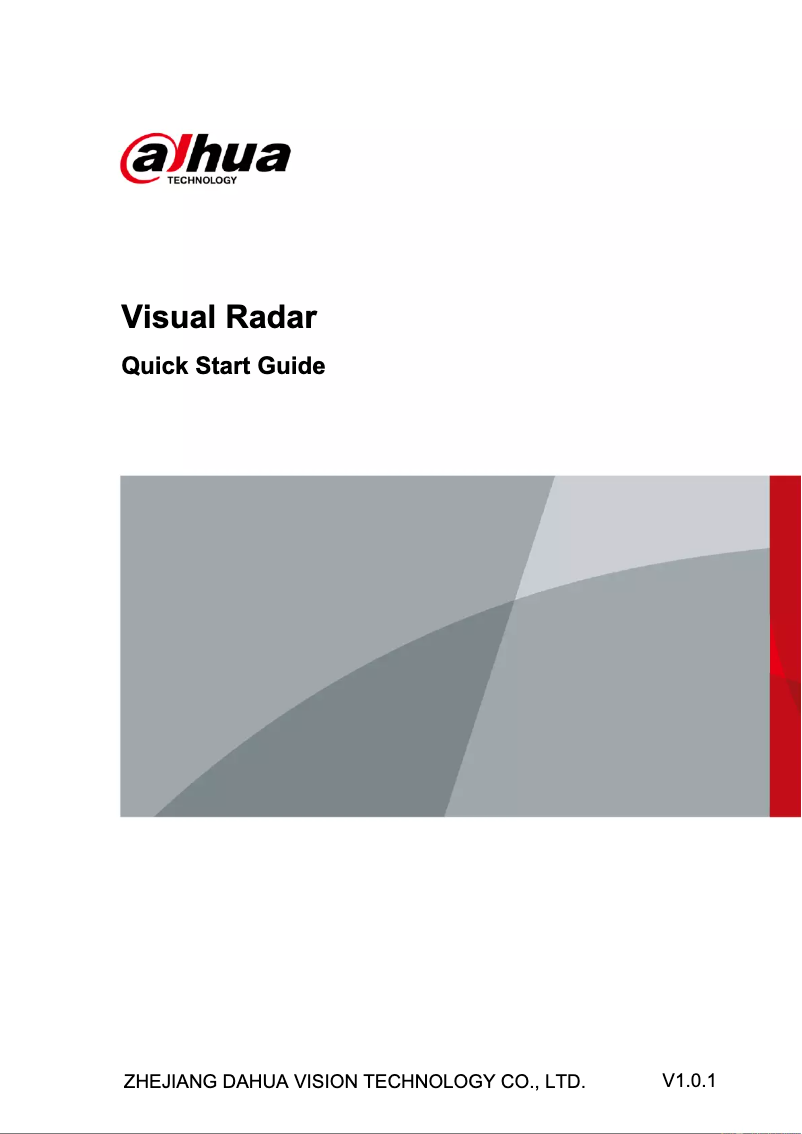 alhua
TECHNOLOGY

Visual Radar

Quick Start Guide

ZHEJIANG DAHUA VISION TECHNOLOGY CO., LTD.

V1.0.1